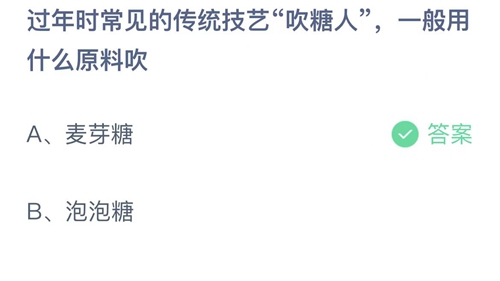 过年时常见的传统技艺“吹糖人”，一般用什么原料吹

A、麦芽糖

答案

B、泡泡糖